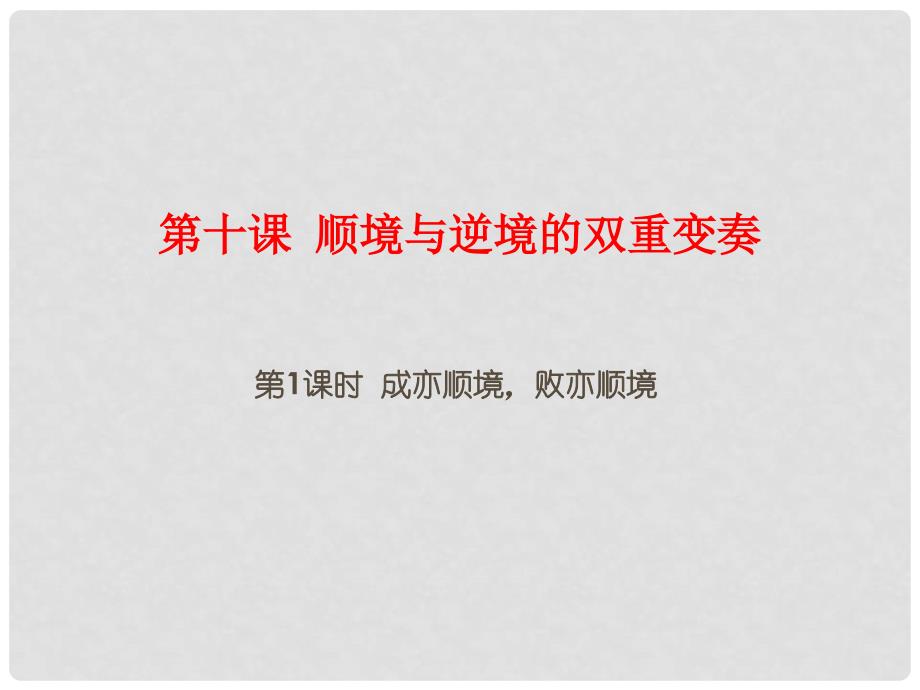 第十课 顺境与逆境的双重变奏

第1课时 成亦顺境，败亦顺境